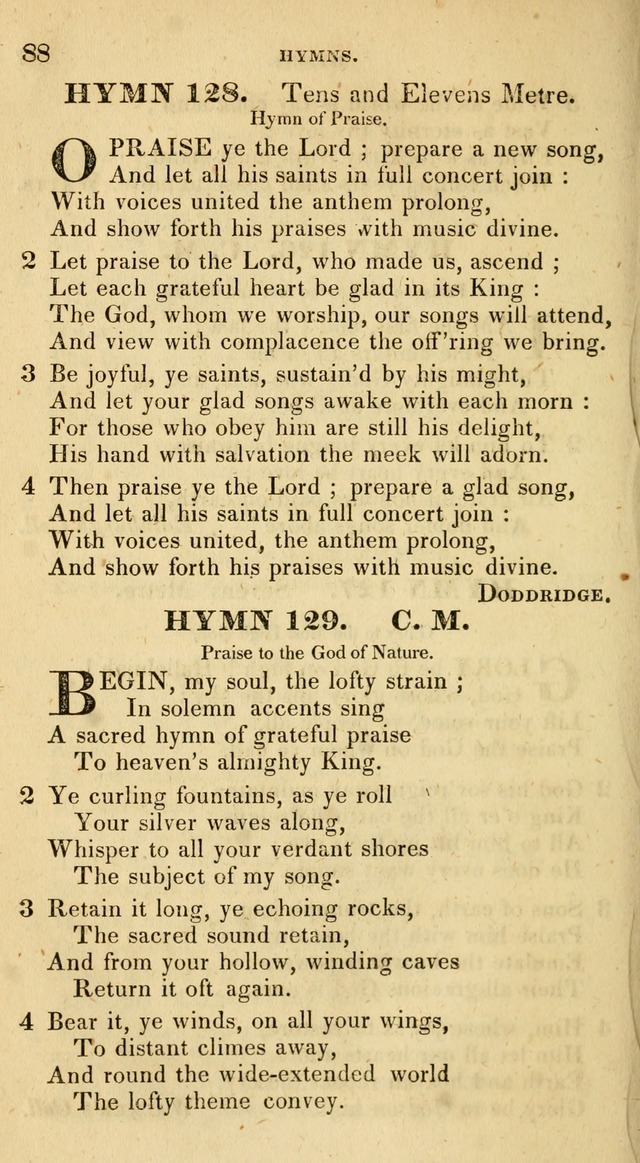 88 HYMNS.

HYMN 128. Tens and Elevens Metre.
Hymn of Praise.

O PRAISE ye the Lord ; prepare a new song,
And let all his saints in full concert join :
With voices united the anthem prolong,
And show forth his praises with music divine.

2 Let praise to the Lord, who made us, ascend ;
Let each grateful heart be glad in its King :
The God, whom we worship, our songs will attend,
And view with complacence the off'ring we bring.

3 Be joyful, ye saints, sustain'd by his might,
And let your glad songs awake with each morn :
For those who obey him are still his delight,
His hand with salvation the meek will adorn.

4 Then praise ye the Lord ; prepare a glad song,
And let all his saints in full concert join :
With voices united, the anthem prolong,
And show forth his praises with music divine.
DODDRIDGE.

HYMN 129. C. M.
Praise to the God of Nature.

BEGIN, my soul, the lofty strain ;
In solemn accents sing
A sacred hymn of grateful praise
To heaven's almighty King.

2 Ye curling fountains, as ye roll
Your silver waves along,
Whisper to all your verdant shores
The subject of my song.

3 Retain it long, ye echoing rocks,
The sacred sound retain,
And from your hollow, winding caves
Return it oft again.

4 Bear it, ye winds, on all your wings,
To distant climes away,
And round the wide-extended world
The lofty theme convey.